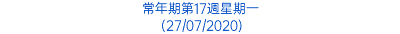 常年期第17週星期一
(27/07/2020)